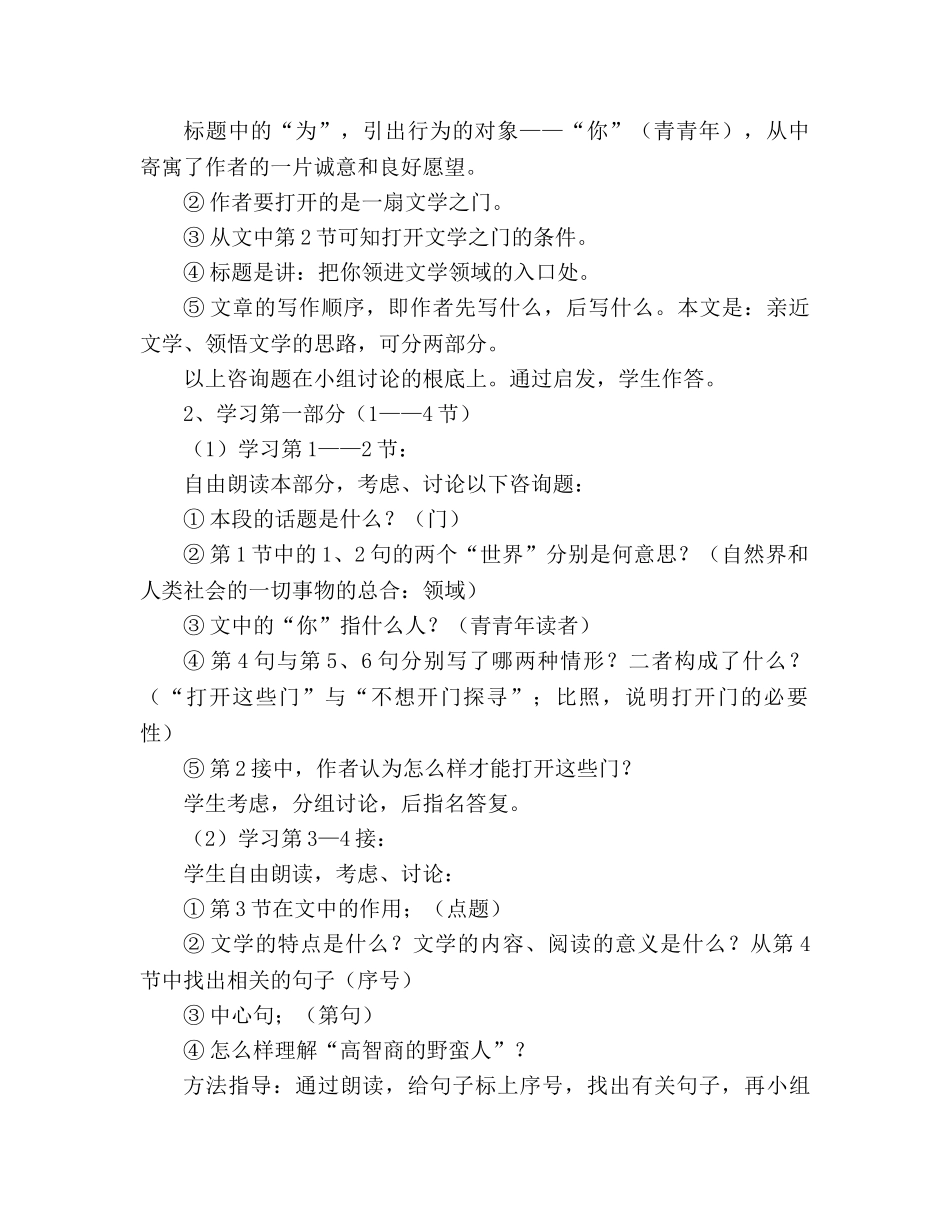 标题中的“为”，引出行为的对象——“你”（青青年），从中寄寓了作者的一片诚意和良好愿望。

② 作者要打开的是一扇文学之门。

③ 从文中第 2 节可知打开文学之门的条件。

④ 标题是讲：把你领进文学领域的入口处。

⑤ 文章的写作顺序，即作者先写什么，后写什么。本文是：亲近文学、领悟文学的思路，可分两部分。

以上咨询题在小组讨论的根底上。通过启发，学生作答。

2、学习第一部分（1——4 节）

（1）学习第 1——2 节：

自由朗读本部分，考虑、讨论以下咨询题：

① 本段的话题是什么？（门）

② 第 1 节中的 1、2 句的两个“世界”分别是何意思？（自然界和人类社会的一切事物的总合：领域）

③ 文中的“你”指什么人？（青青年读者）

④ 第 4 句与第 5、6 句分别写了哪两种情形？二者构成了什么？（“打开这些门”与“不想开门探寻”；比照，说明打开门的必要性）

⑤ 第 2 接中，作者认为怎么样才能打开这些门？

学生考虑，分组讨论，后指名答复。

（2）学习第 3—4 接：

学生自由朗读，考虑、讨论：

① 第 3 节在文中的作用；（点题）

② 文学的特点是什么？文学的内容、阅读的意义是什么？从第 4 节中找出相关的句子（序号）

③ 中心句；（第句）

④ 怎么样理解“高智商的野蛮人”？

方法指导：通过朗读，给句子标上序号，找出有关句子，再小组